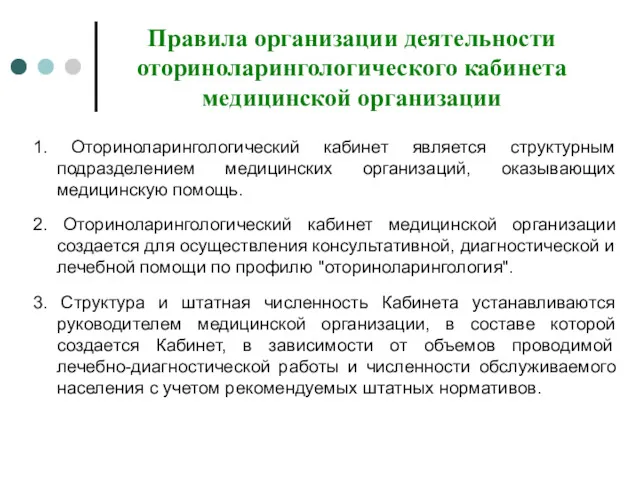 Правила организации деятельности оториноларингологического кабинета медицинской организации

1. Оториноларингологический кабинет является структурным подразделением медицинских организаций, оказывающих медицинскую помощь.

2. Оториноларингологический кабинет медицинской организации создается для осуществления консультативной, диагностической и лечебной помощи по профилю "оториноларингология".

3. Структура и штатная численность Кабинета устанавливаются руководителем медицинской организации, в составе которой создается Кабинет, в зависимости от объемов проводимой лечебно-диагностической работы и численности обслуживаемого населения с учетом рекомендуемых штатных нормативов.